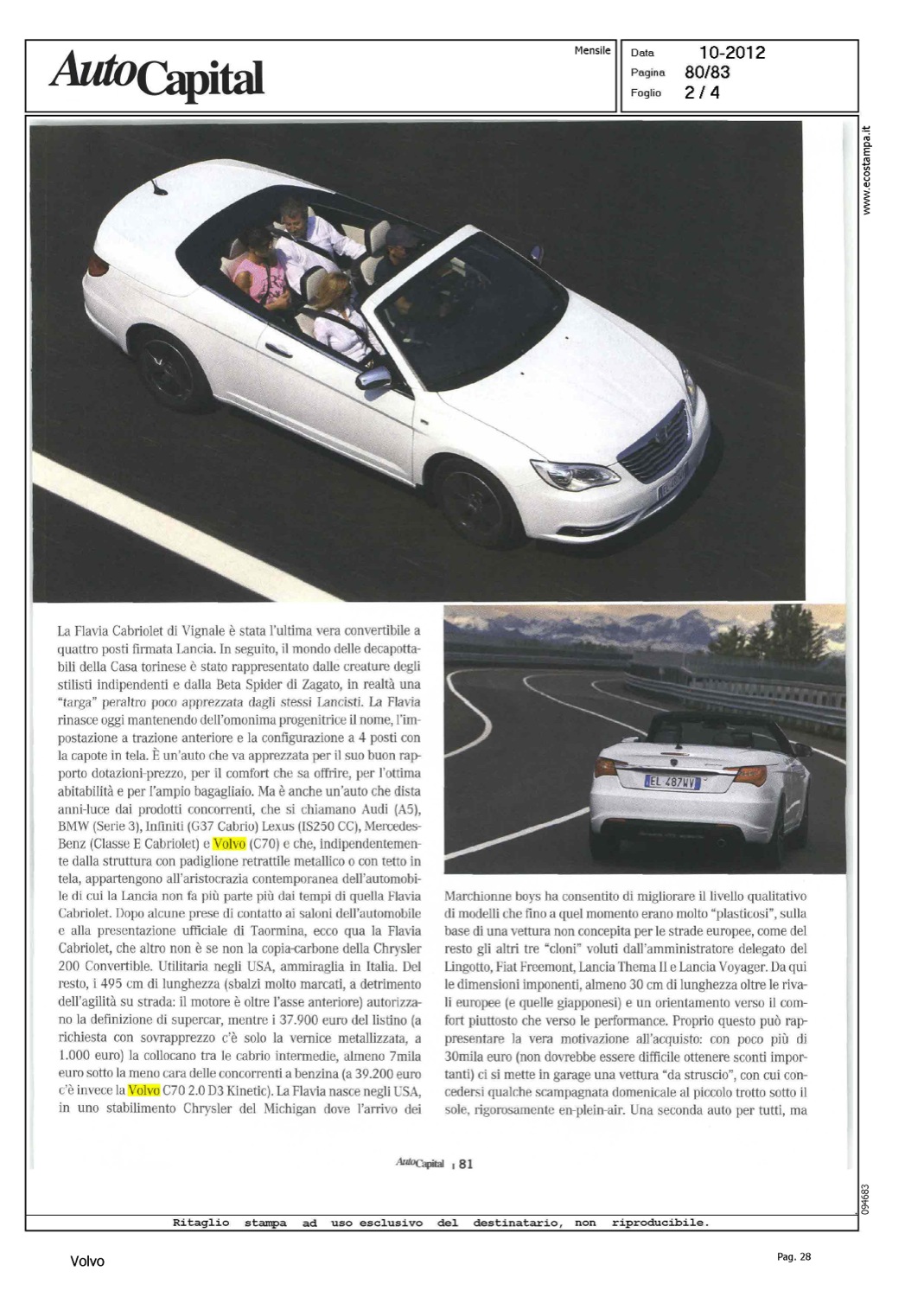 AutoCapital

Mensile

Data 10-2012
Pagina 80/83
Foglio 2 / 4

www.ecostampa.it

EL 487WV

La Flavia Cabriolet di Vignale è stata l'ultima vera convertibile a quattro posti firmata Lancia. In seguito, il mondo delle decapottabili della Casa torinese è stato rappresentato dalle creature degli stilisti indipendenti e dalla Beta Spider di Zagato, in realtà una "targa" peraltro poco apprezzata dagli stessi Lancisti. La Flavia rinasce oggi mantenendo dell'omonima progenitrice il nome, l'impostazione a trazione anteriore e la configurazione a 4 posti con la capote in tela. È un'auto che va apprezzata per il suo buon rapporto dotazioni-prezzo, per il comfort che sa offrire, per l'ottima abitabilità e per l'ampio bagagliaio. Ma è anche un'auto che dista anni-luce dai prodotti concorrenti, che si chiamano Audi (A5), BMW (Serie 3), Infiniti (G37 Cabrio) Lexus (IS250 CC), Mercedes-Benz (Classe E Cabriolet) e Volvo (C70) e che, indipendentemente dalla struttura con padiglione retrattile metallico o con tetto in tela, appartengono all'aristocrazia contemporanea dell'automobile di cui la Lancia non fa più parte più dai tempi di quella Flavia Cabriolet. Dopo alcune prese di contatto ai saloni dell'automobile e alla presentazione ufficiale di Taormina, ecco qua la Flavia Cabriolet, che altro non è se non la copia-carbone della Chrysler 200 Convertible. Utilitaria negli USA, ammiraglia in Italia. Del resto, i 495 cm di lunghezza (sbalzi molto marcati, a detrimento dell'agilità su strada: il motore è oltre l'asse anteriore) autorizzano la definizione di supercar, mentre i 37.900 euro del listino (a richiesta con sovrapprezzo c'è solo la vernice metallizzata, a 1.000 euro) la collocano tra le cabrio intermedie, almeno 7mila euro sotto la meno cara delle concorrenti a benzina (a 39.200 euro c'è invece la Volvo C70 2.0 D3 Kinetic). La Flavia nasce negli USA, in uno stabilimento Chrysler del Michigan dove l'arrivo dei

Marchionne boys ha consentito di migliorare il livello qualitativo di modelli che fino a quel momento erano molto "plasticosi", sulla base di una vettura non concepita per le strade europee, come del resto gli altri tre "cloni" voluti dall'amministratore delegato del Lingotto, Fiat Freemont, Lancia Thema II e Lancia Voyager. Da qui le dimensioni imponenti, almeno 30 cm di lunghezza oltre le rivali europee (e quelle giapponesi) e un orientamento verso il comfort piuttosto che verso le performance. Proprio questo può rappresentare la vera motivazione all'acquisto: con poco più di 30mila euro (non dovrebbe essere difficile ottenere sconti importanti) ci si mette in garage una vettura "da struscio", con cui concedersi qualche scampagnata domenicale al piccolo trotto sotto il sole, rigorosamente en-plein-air. Una seconda auto per tutti, ma

AutoCapital | 81

094683

Ritaglio stampa ad uso esclusivo del destinatario, non riproducibile.

Volvo

Pag. 28